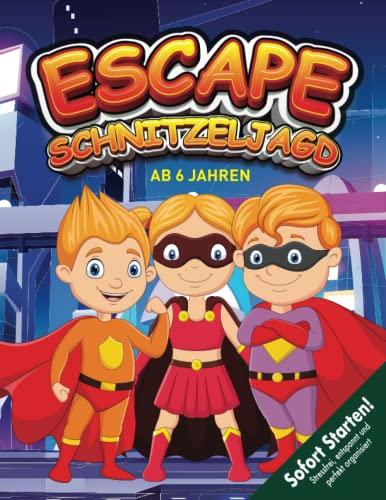 ESCAPE
SCHNITZELJAGD
AB 6 JAHREN

Sofort Starten!
Stressfrei, entspannt und perfekt organisiert